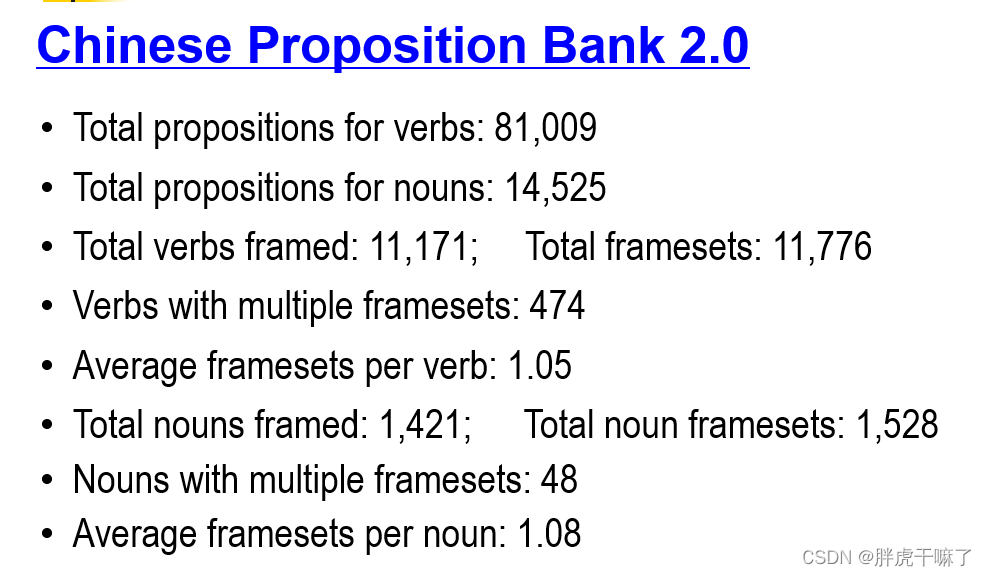 Chinese Proposition Bank 2.0

• Total propositions for verbs: 81,009
• Total propositions for nouns: 14,525
• Total verbs framed: 11,171; Total framesets: 11,776
• Verbs with multiple framesets: 474
• Average framesets per verb: 1.05
• Total nouns framed: 1,421; Total noun framesets: 1,528
• Nouns with multiple framesets: 48
• Average framesets per noun: 1.08

CSDN @胖虎干嘛了